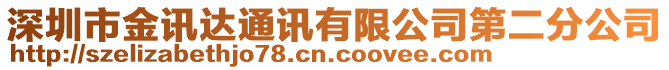 深圳市金讯达通讯有限公司第二分公司
http://szelizabethjo78.cn.coovee.com